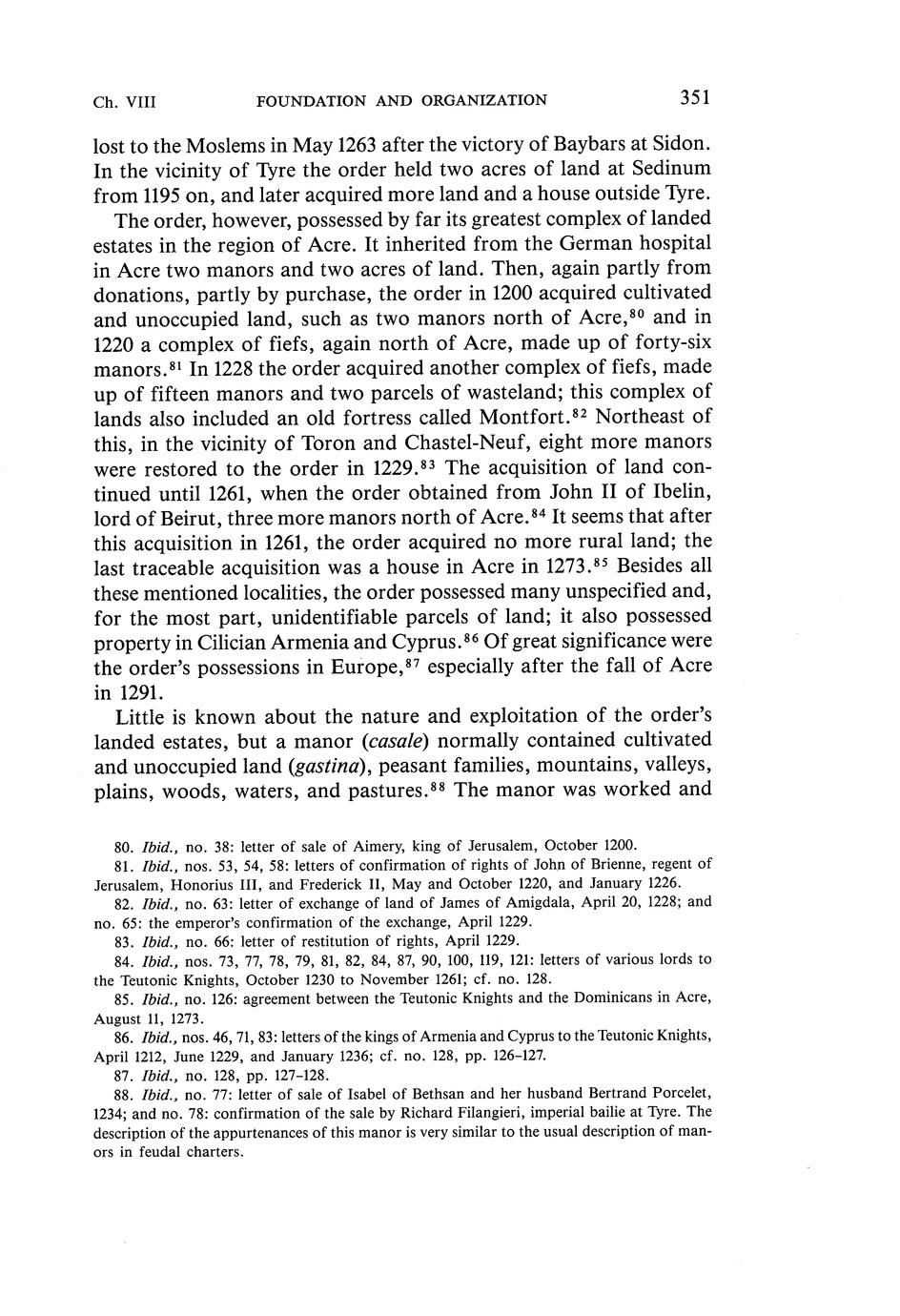 Ch. VIII FOUNDATION AND ORGANIZATION 351

lost to the Moslems in May 1263 after the victory of Baybars at Sidon. In the vicinity of Tyre the order held two acres of land at Sedinum from 1195 on, and later acquired more land and a house outside Tyre.

The order, however, possessed by far its greatest complex of landed estates in the region of Acre. It inherited from the German hospital in Acre two manors and two acres of land. Then, again partly from donations, partly by purchase, the order in 1200 acquired cultivated and unoccupied land, such as two manors north of Acre,$^{80}$ and in 1220 a complex of fiefs, again north of Acre, made up of forty-six manors.$^{81}$ In 1228 the order acquired another complex of fiefs, made up of fifteen manors and two parcels of wasteland; this complex of lands also included an old fortress called Montfort.$^{82}$ Northeast of this, in the vicinity of Toron and Chastel-Neuf, eight more manors were restored to the order in 1229.$^{83}$ The acquisition of land continued until 1261, when the order obtained from John II of Ibelin, lord of Beirut, three more manors north of Acre.$^{84}$ It seems that after this acquisition in 1261, the order acquired no more rural land; the last traceable acquisition was a house in Acre in 1273.$^{85}$ Besides all these mentioned localities, the order possessed many unspecified and, for the most part, unidentifiable parcels of land; it also possessed property in Cilician Armenia and Cyprus.$^{86}$ Of great significance were the order's possessions in Europe,$^{87}$ especially after the fall of Acre in 1291.

Little is known about the nature and exploitation of the order's landed estates, but a manor (casale) normally contained cultivated and unoccupied land (gastina), peasant families, mountains, valleys, plains, woods, waters, and pastures.$^{88}$ The manor was worked and

80. Ibid., no. 38: letter of sale of Aimery, king of Jerusalem, October 1200.

81. Ibid., nos. 53, 54, 58: letters of confirmation of rights of John of Brienne, regent of Jerusalem, Honorius III, and Frederick II, May and October 1220, and January 1226.

82. Ibid., no. 63: letter of exchange of land of James of Amigdala, April 20, 1228; and no. 65: the emperor's confirmation of the exchange, April 1229.

83. Ibid., no. 66: letter of restitution of rights, April 1229.

84. Ibid., nos. 73, 77, 78, 79, 81, 82, 84, 87, 90, 100, 119, 121: letters of various lords to the Teutonic Knights, October 1230 to November 1261; cf. no. 128.

85. Ibid., no. 126: agreement between the Teutonic Knights and the Dominicans in Acre, August 11, 1273.

86. Ibid., nos. 46, 71, 83: letters of the kings of Armenia and Cyprus to the Teutonic Knights, April 1212, June 1229, and January 1236; cf. no. 128, pp. 126–127.

87. Ibid., no. 128, pp. 127–128.

88. Ibid., no. 77: letter of sale of Isabel of Bethsan and her husband Bertrand Porcelet, 1234; and no. 78: confirmation of the sale by Richard Filangieri, imperial bailie at Tyre. The description of the appurtenances of this manor is very similar to the usual description of manors in feudal charters.